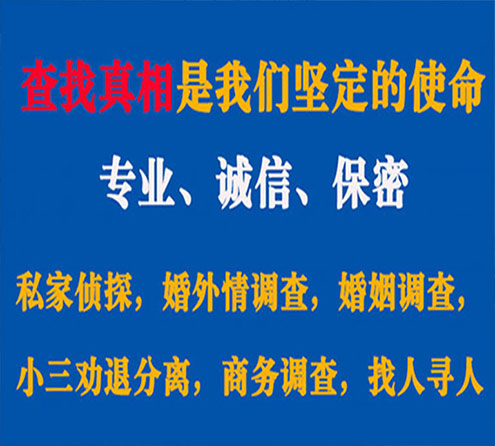 查找真相是我们坚定的使命

专业、诚信、保密

私家侦探，婚外情调查，婚姻调查，

小三劝退分离，商务调查，找人寻人